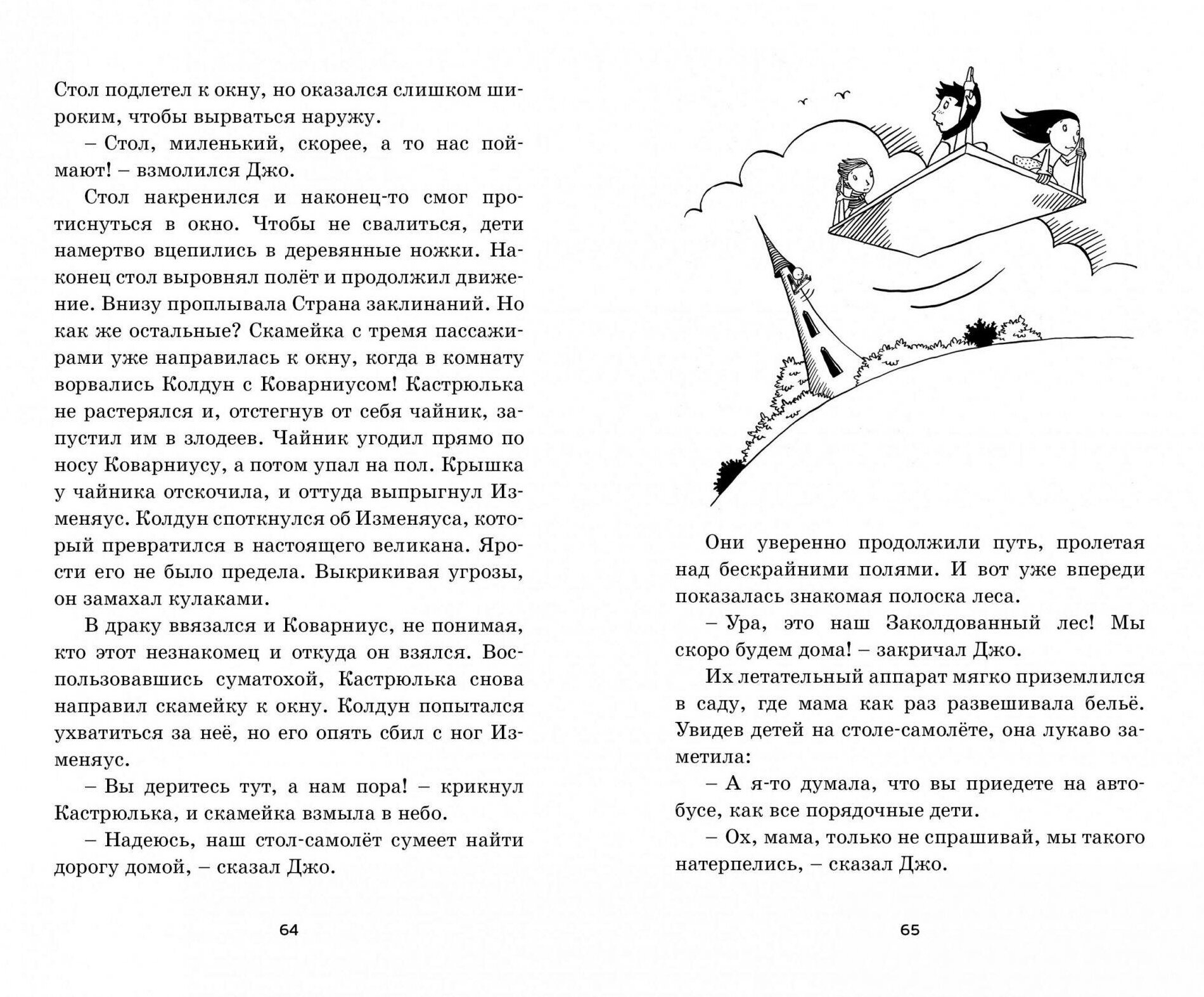 Стол подлетел к окну, но оказался слишком широким, чтобы вырваться наружу.

– Стол, миленький, скорее, а то нас поймают! – взмолился Джо.

Стол накренился и наконец-то смог протиснуться в окно. Чтобы не свалиться, дети намертво вцепились в деревянные ножки. Наконец стол выровнял полёт и продолжил движение. Внизу проплывала Страна заклинаний. Но как же остальные? Скамейка с тремя пассажирами уже направилась к окну, когда в комнату ворвались Колдун с Коварниусом! Кастрюлька не растерялся и, отстегнув от себя чайник, запустил им в злодеев. Чайник угодил прямо по носу Коварниусу, а потом упал на пол. Крышка у чайника отскочила, и оттуда выпрыгнул Изменяус. Колдун споткнулся об Изменяуса, который превратился в настоящего великана. Ярости его не было предела. Выкрикивая угрозы, он замахал кулаками.

В драку ввязался и Коварниус, не понимая, кто этот незнакомец и откуда он взялся. Воспользовавшись суматохой, Кастрюлька снова направил скамейку к окну. Колдун попытался ухватиться за неё, но его опять сбил с ног Изменяус.

– Вы деритесь тут, а нам пора! – крикнул Кастрюлька, и скамейка взмыла в небо.

– Надеюсь, наш стол-самолёт сумеет найти дорогу домой, – сказал Джо.

64

Они уверенно продолжили путь, пролетая над бескрайними полями. И вот уже впереди показалась знакомая полоска леса.

– Ура, это наш Заколдованный лес! Мы скоро будем дома! – закричал Джо.

Их летательный аппарат мягко приземлился в саду, где мама как раз развешивала бельё. Увидев детей на столе-самолёте, она лукаво заметила:

– А я-то думала, что вы приедете на автобусе, как все порядочные дети.

– Ох, мама, только не спрашивай, мы такого натерпелись, – сказал Джо.

65